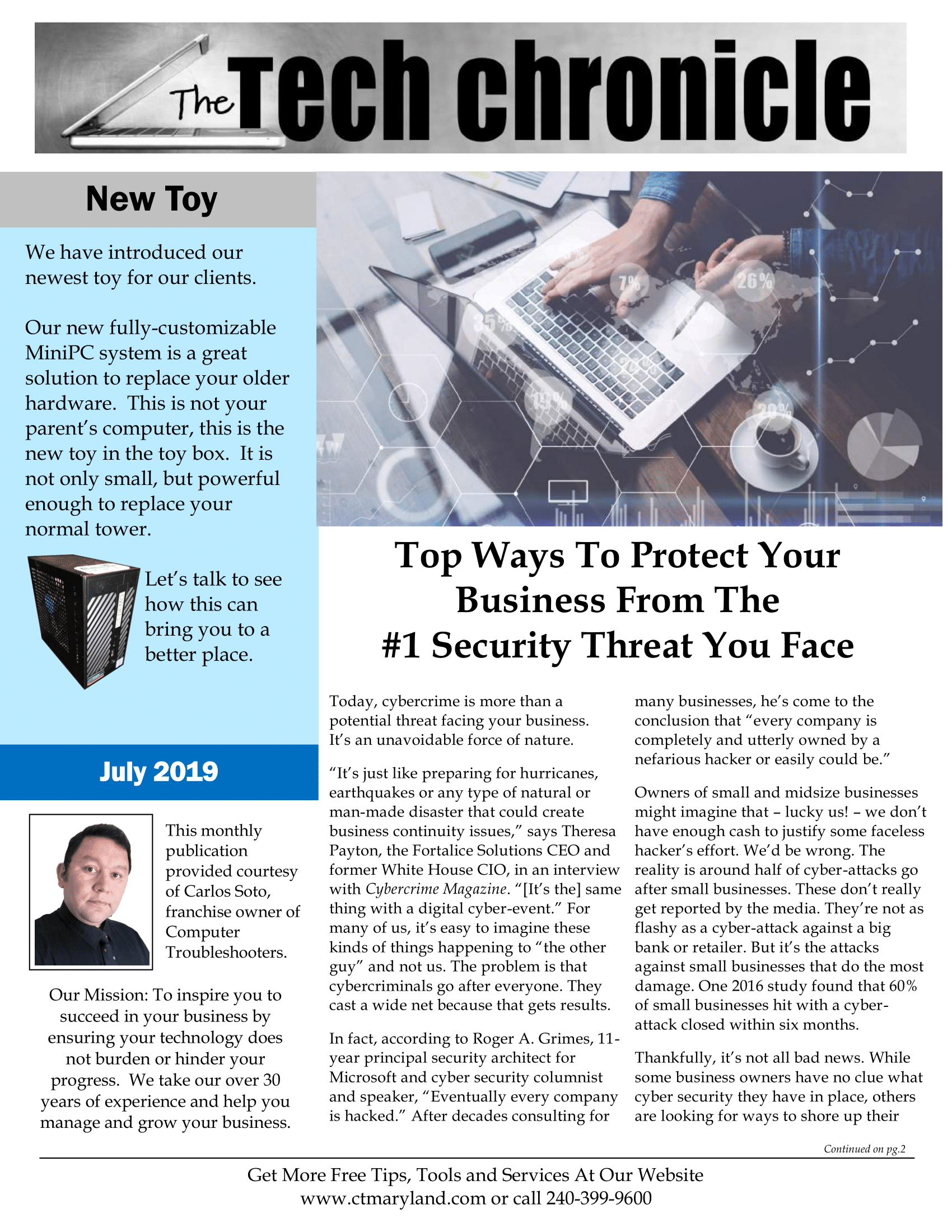 The Tech chronicle

New Toy

We have introduced our newest toy for our clients.

Our new fully-customizable MiniPC system is a great solution to replace your older hardware. This is not your parent's computer, this is the new toy in the toy box. It is not only small, but powerful enough to replace your normal tower.

Let's talk to see how this can bring you to a better place.

July 2019

This monthly publication provided courtesy of Carlos Soto, franchise owner of Computer Troubleshooters.

Our Mission: To inspire you to succeed in your business by ensuring your technology does not burden or hinder your progress. We take our over 30 years of experience and help you manage and grow your business.

7% 26% 35% 20% 13% 20%

Top Ways To Protect Your Business From The #1 Security Threat You Face

Today, cybercrime is more than a potential threat facing your business. It's an unavoidable force of nature.

"It's just like preparing for hurricanes, earthquakes or any type of natural or man-made disaster that could create business continuity issues," says Theresa Payton, the Fortalice Solutions CEO and former White House CIO, in an interview with Cybercrime Magazine. "[It's the] same thing with a digital cyber-event." For many of us, it's easy to imagine these kinds of things happening to "the other guy" and not us. The problem is that cybercriminals go after everyone. They cast a wide net because that gets results.

In fact, according to Roger A. Grimes, 11-year principal security architect for Microsoft and cyber security columnist and speaker, "Eventually every company is hacked." After decades consulting for many businesses, he's come to the conclusion that "every company is completely and utterly owned by a nefarious hacker or easily could be."

Owners of small and midsize businesses might imagine that – lucky us! – we don't have enough cash to justify some faceless hacker's effort. We'd be wrong. The reality is around half of cyber-attacks go after small businesses. These don't really get reported by the media. They're not as flashy as a cyber-attack against a big bank or retailer. But it's the attacks against small businesses that do the most damage. One 2016 study found that 60% of small businesses hit with a cyber-attack closed within six months.

Thankfully, it's not all bad news. While some business owners have no clue what cyber security they have in place, others are looking for ways to shore up their

Continued on pg.2

Get More Free Tips, Tools and Services At Our Website www.ctmaryland.com or call 240-399-9600